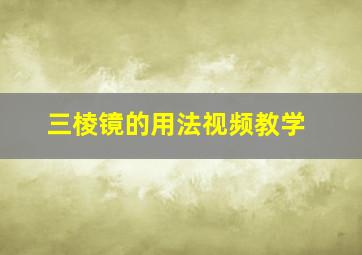 三棱镜的用法视频教学